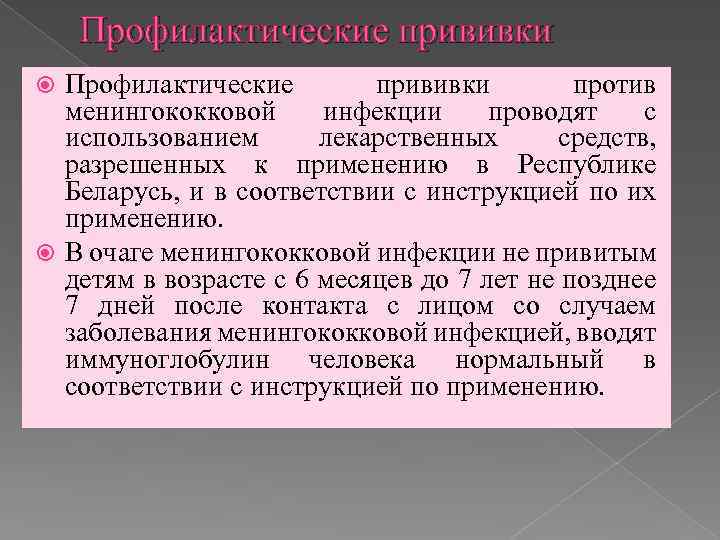 Профилактические прививки

Профилактические прививки против менингококковой инфекции проводят с использованием лекарственных средств, разрешенных к применению в Республике Беларусь, и в соответствии с инструкцией по их применению.

В очаге менингококковой инфекции не привитым детям в возрасте с 6 месяцев до 7 лет не позднее 7 дней после контакта с лицом со случаем заболевания менингококковой инфекцией, вводят иммуноглобулин человека нормальный в соответствии с инструкцией по применению.